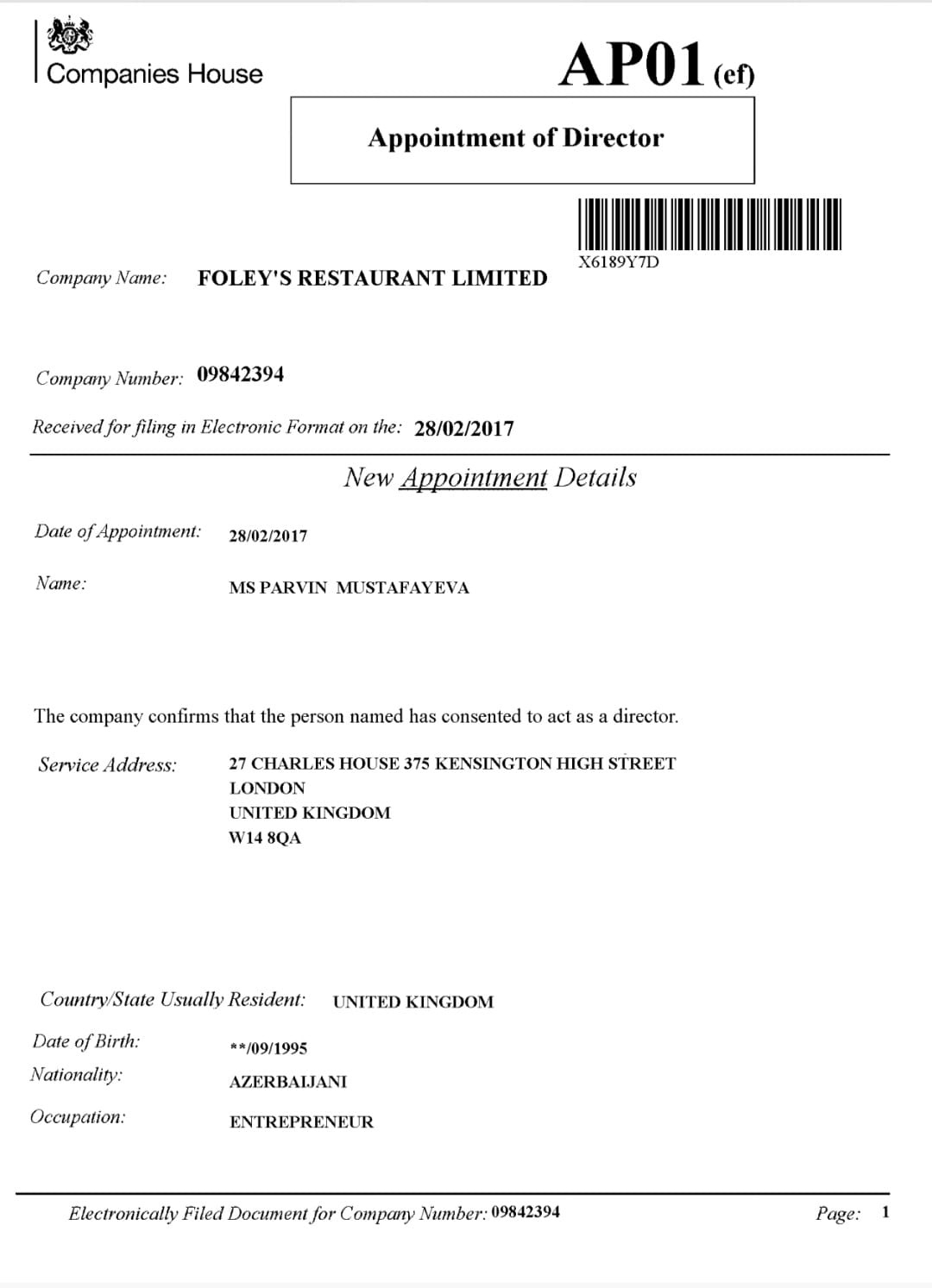 Companies House

AP01 (ef)

Appointment of Director

X6189Y7D

Company Name: FOLEY'S RESTAURANT LIMITED

Company Number: 09842394

Received for filing in Electronic Format on the: 28/02/2017

New Appointment Details

Date of Appointment: 28/02/2017

Name: MS PARVIN MUSTAFAYEVA

The company confirms that the person named has consented to act as a director.

Service Address: 27 CHARLES HOUSE 375 KENSINGTON HIGH STREET
LONDON
UNITED KINGDOM
W14 8QA

Country/State Usually Resident: UNITED KINGDOM

Date of Birth: **/09/1995

Nationality: AZERBAIJANI

Occupation: ENTREPRENEUR

Electronically Filed Document for Company Number: 09842394

Page: 1